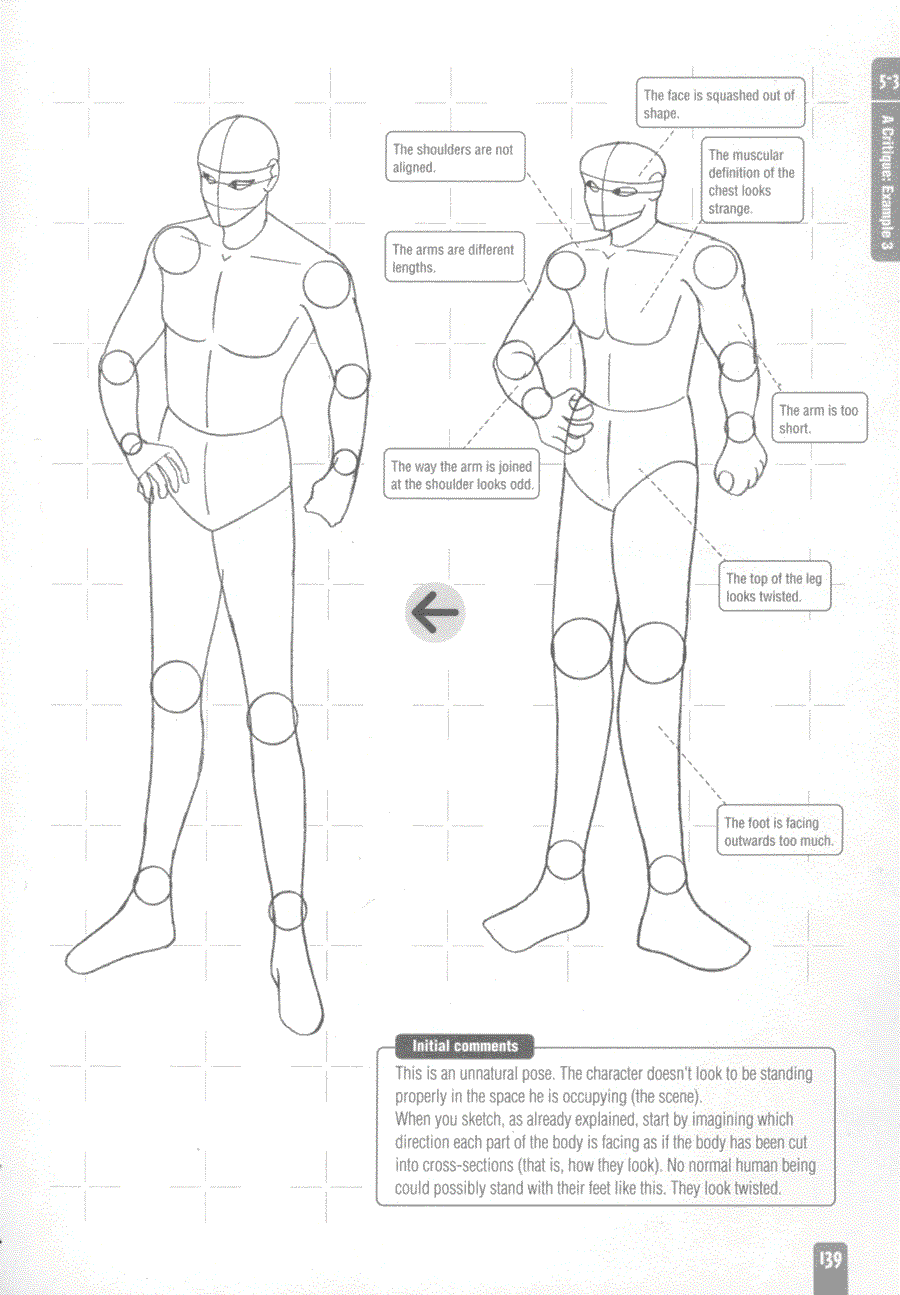 5-3

A Critique: Example 3

The face is squashed out of shape.

The shoulders are not aligned.

The muscular definition of the chest looks strange.

The arms are different lengths.

The arm is too short.

The way the arm is joined at the shoulder looks odd.

The top of the leg looks twisted.

The foot is facing outwards too much.

Initial comments

This is an unnatural pose. The character doesn't look to be standing properly in the space he is occupying (the scene).
When you sketch, as already explained, start by imagining which direction each part of the body is facing as if the body has been cut into cross-sections (that is, how they look). No normal human being could possibly stand with their feet like this. They look twisted.

139